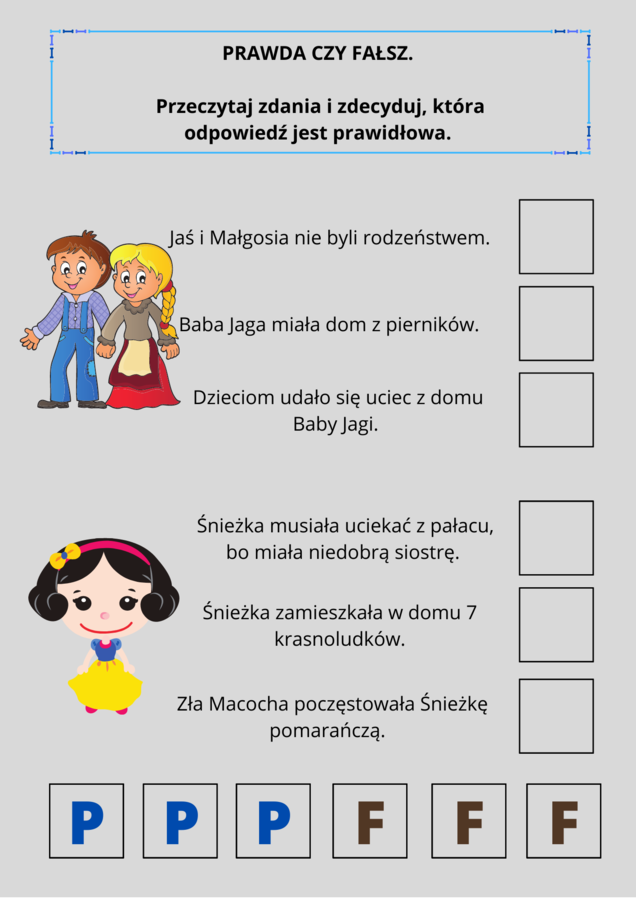 PRAWDA CZY FAŁSZ.

Przeczytaj zdania i zdecyduj, która odpowiedź jest prawidłowa.

Jaś i Małgosia nie byli rodzeństwem.

Baba Jaga miała dom z pierników.

Dzieciom udało się uciec z domu Baby Jagi.

Śnieżka musiała uciekać z pałacu, bo miała niedobrą siostrę.

Śnieżka zamieszkała w domu 7 krasnoludków.

Zła Macocha poczęstowała Śnieżkę pomarańczą.

P P P F F F